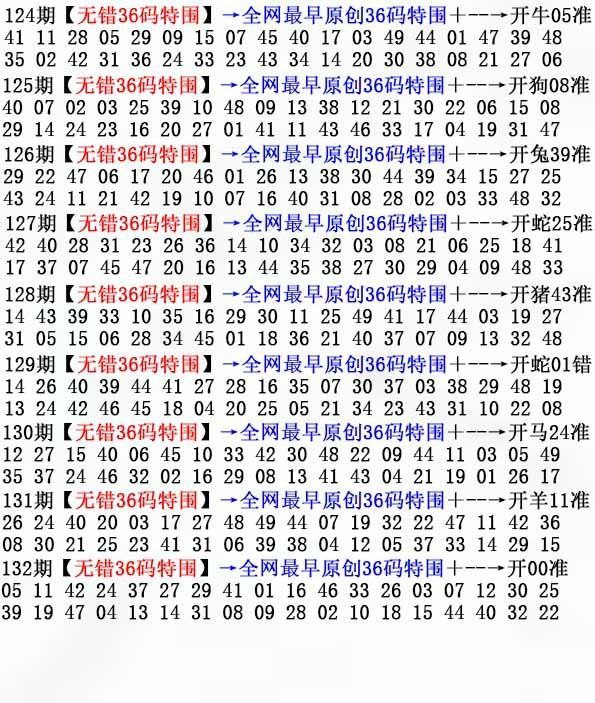 124期【无错36码特围】→全网最早原创36码特围+--→开牛05准
41 11 28 05 29 09 15 07 45 40 17 03 49 44 01 47 39 48
35 02 42 31 36 24 33 23 43 34 14 20 30 38 08 21 27 06

125期【无错36码特围】→全网最早原创36码特围+--→开狗08准
40 07 02 03 25 39 10 48 09 13 38 12 21 30 22 06 15 08
29 14 24 23 16 20 27 01 41 11 43 46 33 17 04 19 31 47

126期【无错36码特围】→全网最早原创36码特围+--→开兔39准
29 22 47 06 17 20 46 01 26 13 38 30 44 39 34 15 27 25
43 24 11 21 42 19 10 07 16 40 31 08 28 02 03 33 48 32

127期【无错36码特围】→全网最早原创36码特围+--→开蛇25准
42 40 28 31 23 26 36 14 10 34 32 03 08 21 06 25 18 41
17 37 07 45 47 20 16 13 44 35 38 27 30 29 04 09 48 33

128期【无错36码特围】→全网最早原创36码特围+--→开猪43准
14 43 39 33 10 35 16 29 30 11 25 49 41 17 44 03 19 27
31 05 15 06 28 34 45 01 18 36 21 40 37 07 09 13 32 48

129期【无错36码特围】→全网最早原创36码特围+--→开蛇01错
14 26 40 39 44 41 27 28 16 35 07 30 37 03 38 29 48 19
13 24 42 46 45 18 04 20 25 05 21 34 23 43 31 10 22 08

130期【无错36码特围】→全网最早原创36码特围+--→开马24准
12 27 15 40 06 45 10 33 42 30 48 22 09 44 11 03 05 49
35 37 24 46 32 02 16 29 08 13 41 43 04 21 19 01 26 17

131期【无错36码特围】→全网最早原创36码特围+--→开羊11准
26 24 40 20 03 17 27 48 49 44 07 19 32 22 47 11 42 36
08 30 21 25 23 41 31 06 39 38 04 12 05 37 33 14 29 15

132期【无错36码特围】→全网最早原创36码特围+--→开00准
05 11 42 24 37 27 29 41 01 16 46 33 26 03 07 12 30 25
39 19 47 04 13 14 31 08 09 28 02 10 18 15 44 40 32 22